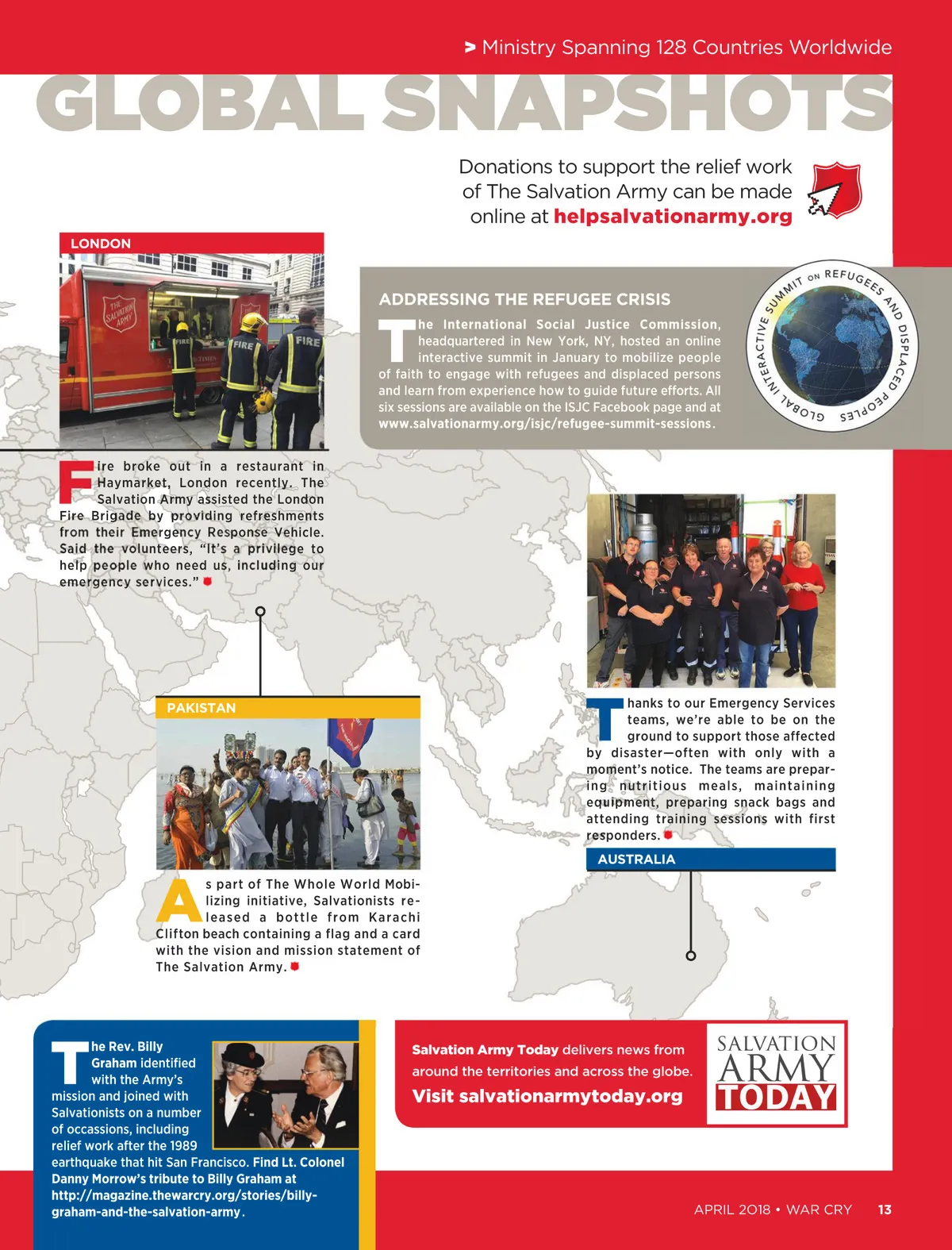 > Ministry Spanning 128 Countries Worldwide

GLOBAL SNAPSHOTS

Donations to support the relief work of The Salvation Army can be made online at helpsalvationarmy.org

LONDON

THE SALVATION ARMY

FIRE

FIRE

FIRE

Fire broke out in a restaurant in Haymarket, London recently. The Salvation Army assisted the London Fire Brigade by providing refreshments from their Emergency Response Vehicle. Said the volunteers, "It's a privilege to help people who need us, including our emergency services."

ADDRESSING THE REFUGEE CRISIS

The International Social Justice Commission, headquartered in New York, NY, hosted an online interactive summit in January to mobilize people of faith to engage with refugees and displaced persons and learn from experience how to guide future efforts. All six sessions are available on the ISJC Facebook page and at www.salvationarmy.org/isjc/refugee-summit-sessions.

GLOBAL INTERACTIVE SUMMIT ON REFUGEES AND DISPLACED PEOPLES

PAKISTAN

As part of The Whole World Mobilizing initiative, Salvationists released a bottle from Karachi Clifton beach containing a flag and a card with the vision and mission statement of The Salvation Army.

Thanks to our Emergency Services teams, we're able to be on the ground to support those affected by disaster—often with only with a moment's notice. The teams are preparing nutritious meals, maintaining equipment, preparing snack bags and attending training sessions with first responders.

AUSTRALIA

The Rev. Billy Graham identified with the Army's mission and joined with Salvationists on a number of occassions, including relief work after the 1989 earthquake that hit San Francisco. Find Lt. Colonel Danny Morrow's tribute to Billy Graham at http://magazine.thewarcry.org/stories/billy-graham-and-the-salvation-army.

Salvation Army Today delivers news from around the territories and across the globe.
Visit salvationarmytoday.org

SALVATION ARMY TODAY

APRIL 2018 • WAR CRY 13